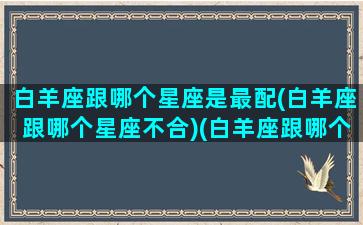 白羊座跟哪个星座是最配(白羊座跟哪个星座不合)(白羊座跟哪个